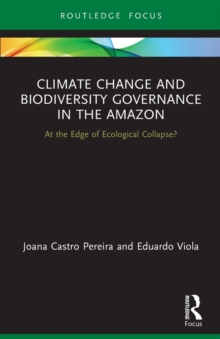 ROUTLEDGE FOCUS

CLIMATE CHANGE AND BIODIVERSITY GOVERNANCE IN THE AMAZON

At the Edge of Ecological Collapse?

Joana Castro Pereira and Eduardo Viola

ROUTLEDGE

Focus